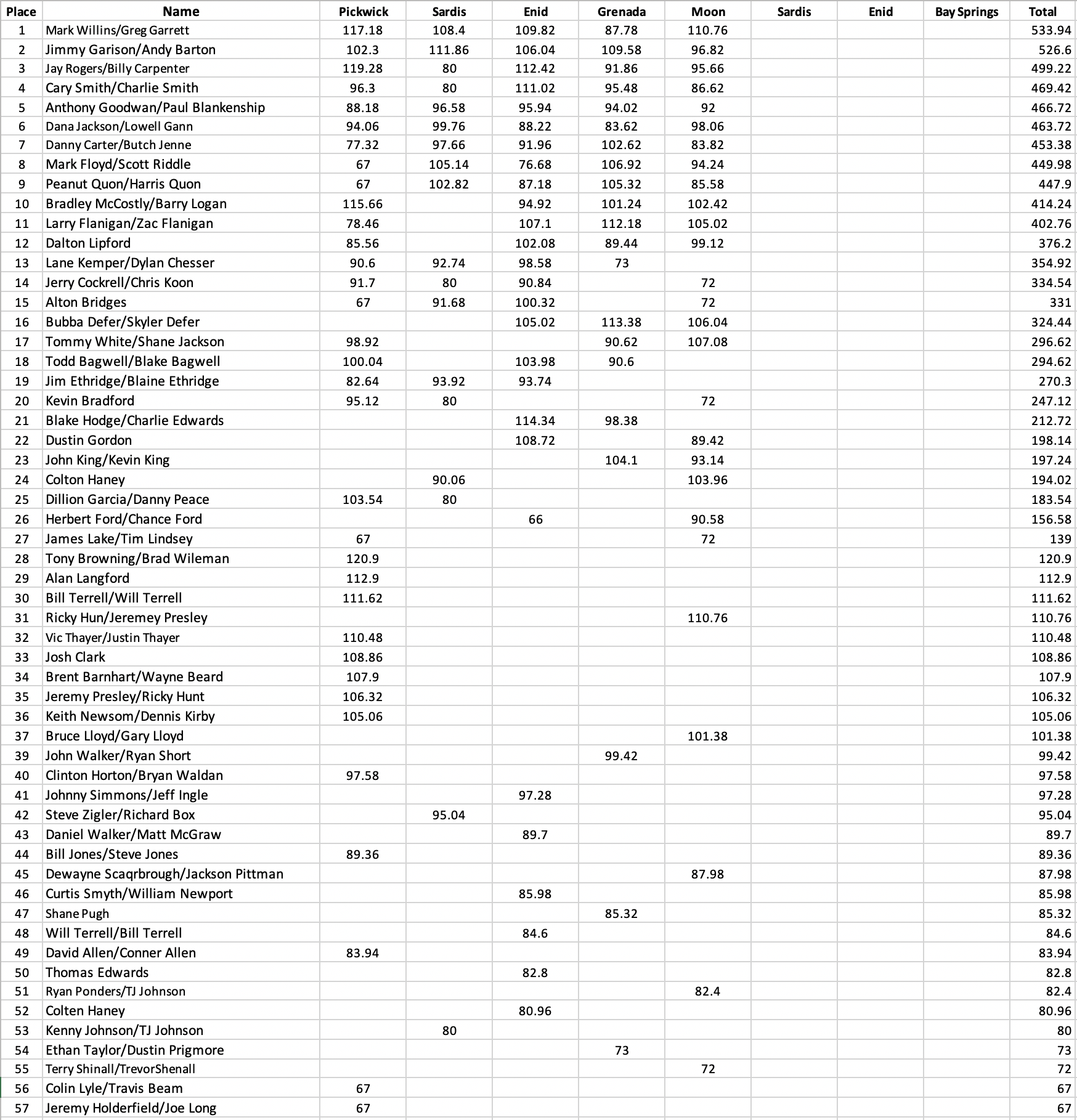 | Place | Name | Pickwick | Sardis | Enid | Grenada | Moon | Sardis | Enid | Bay Springs | Total |
|---|---|---|---|---|---|---|---|---|---|---|
| 1 | Mark Willins/Greg Garrett | 117.18 | 108.4 | 109.82 | 87.78 | 110.76 | | | | 533.94 |
| 2 | Jimmy Garison/Andy Barton | 102.3 | 111.86 | 106.04 | 109.58 | 96.82 | | | | 526.6 |
| 3 | Jay Rogers/Billy Carpenter | 119.28 | 80 | 112.42 | 91.86 | 95.66 | | | | 499.22 |
| 4 | Cary Smith/Charlie Smith | 96.3 | 80 | 111.02 | 95.48 | 86.62 | | | | 469.42 |
| 5 | Anthony Goodwan/Paul Blankenship | 88.18 | 96.58 | 95.94 | 94.02 | 92 | | | | 466.72 |
| 6 | Dana Jackson/Lowell Gann | 94.06 | 99.76 | 88.22 | 83.62 | 98.06 | | | | 463.72 |
| 7 | Danny Carter/Butch Jenne | 77.32 | 97.66 | 91.96 | 102.62 | 83.82 | | | | 453.38 |
| 8 | Mark Floyd/Scott Riddle | 67 | 105.14 | 76.68 | 106.92 | 94.24 | | | | 449.98 |
| 9 | Peanut Quon/Harris Quon | 67 | 102.82 | 87.18 | 105.32 | 85.58 | | | | 447.9 |
| 10 | Bradley McCostly/Barry Logan | 115.66 | | 94.92 | 101.24 | 102.42 | | | | 414.24 |
| 11 | Larry Flanigan/Zac Flanigan | 78.46 | | 107.1 | 112.18 | 105.02 | | | | 402.76 |
| 12 | Dalton Lipford | 85.56 | | 102.08 | 89.44 | 99.12 | | | | 376.2 |
| 13 | Lane Kemper/Dylan Chesser | 90.6 | 92.74 | 98.58 | 73 | | | | | 354.92 |
| 14 | Jerry Cockrell/Chris Koon | 91.7 | 80 | 90.84 | | 72 | | | | 334.54 |
| 15 | Alton Bridges | 67 | 91.68 | 100.32 | | 72 | | | | 331 |
| 16 | Bubba Defer/Skyler Defer | | | 105.02 | 113.38 | 106.04 | | | | 324.44 |
| 17 | Tommy White/Shane Jackson | 98.92 | | | 90.62 | 107.08 | | | | 296.62 |
| 18 | Todd Bagwell/Blake Bagwell | 100.04 | | 103.98 | 90.6 | | | | | 294.62 |
| 19 | Jim Ethridge/Blaine Ethridge | 82.64 | 93.92 | 93.74 | | | | | | 270.3 |
| 20 | Kevin Bradford | 95.12 | 80 | | | 72 | | | | 247.12 |
| 21 | Blake Hodge/Charlie Edwards | | | 114.34 | 98.38 | | | | | 212.72 |
| 22 | Dustin Gordon | | | 108.72 | | 89.42 | | | | 198.14 |
| 23 | John King/Kevin King | | | | 104.1 | 93.14 | | | | 197.24 |
| 24 | Colton Haney | | 90.06 | | | 103.96 | | | | 194.02 |
| 25 | Dillion Garcia/Danny Peace | 103.54 | 80 | | | | | | | 183.54 |
| 26 | Herbert Ford/Chance Ford | | | 66 | | 90.58 | | | | 156.58 |
| 27 | James Lake/Tim Lindsey | 67 | | | | 72 | | | | 139 |
| 28 | Tony Browning/Brad Wileman | 120.9 | | | | | | | | 120.9 |
| 29 | Alan Langford | 112.9 | | | | | | | | 112.9 |
| 30 | Bill Terrell/Will Terrell | 111.62 | | | | | | | | 111.62 |
| 31 | Ricky Hun/Jeremey Presley | | | | | 110.76 | | | | 110.76 |
| 32 | Vic Thayer/Justin Thayer | 110.48 | | | | | | | | 110.48 |
| 33 | Josh Clark | 108.86 | | | | | | | | 108.86 |
| 34 | Brent Barnhart/Wayne Beard | 107.9 | | | | | | | | 107.9 |
| 35 | Jeremy Presley/Ricky Hunt | 106.32 | | | | | | | | 106.32 |
| 36 | Keith Newsom/Dennis Kirby | 105.06 | | | | | | | | 105.06 |
| 37 | Bruce Lloyd/Gary Lloyd | | | | | 101.38 | | | | 101.38 |
| 39 | John Walker/Ryan Short | | | | 99.42 | | | | | 99.42 |
| 40 | Clinton Horton/Bryan Waldan | 97.58 | | | | | | | | 97.58 |
| 41 | Johnny Simmons/Jeff Ingle | | | 97.28 | | | | | | 97.28 |
| 42 | Steve Zigler/Richard Box | | 95.04 | | | | | | | 95.04 |
| 43 | Daniel Walker/Matt McGraw | | | 89.7 | | | | | | 89.7 |
| 44 | Bill Jones/Steve Jones | 89.36 | | | | | | | | 89.36 |
| 45 | Dewayne Scaqrbrough/Jackson Pittman | | | | | 87.98 | | | | 87.98 |
| 46 | Curtis Smyth/William Newport | | | 85.98 | | | | | | 85.98 |
| 47 | Shane Pugh | | | | 85.32 | | | | | 85.32 |
| 48 | Will Terrell/Bill Terrell | | | 84.6 | | | | | | 84.6 |
| 49 | David Allen/Conner Allen | 83.94 | | | | | | | | 83.94 |
| 50 | Thomas Edwards | | | 82.8 | | | | | | 82.8 |
| 51 | Ryan Ponders/TJ Johnson | | | | | 82.4 | | | | 82.4 |
| 52 | Colten Haney | | | 80.96 | | | | | | 80.96 |
| 53 | Kenny Johnson/TJ Johnson | | 80 | | | | | | | 80 |
| 54 | Ethan Taylor/Dustin Prigmore | | | | 73 | | | | | 73 |
| 55 | Terry Shinall/TrevorShenall | | | | | 72 | | | | 72 |
| 56 | Colin Lyle/Travis Beam | 67 | | | | | | | | 67 |
| 57 | Jeremy Holderfield/Joe Long | 67 | | | | | | | | 67 |